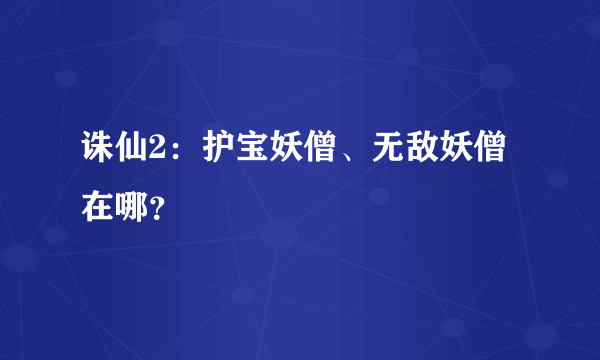 诛仙2：护宝妖僧、无敌妖僧在哪？